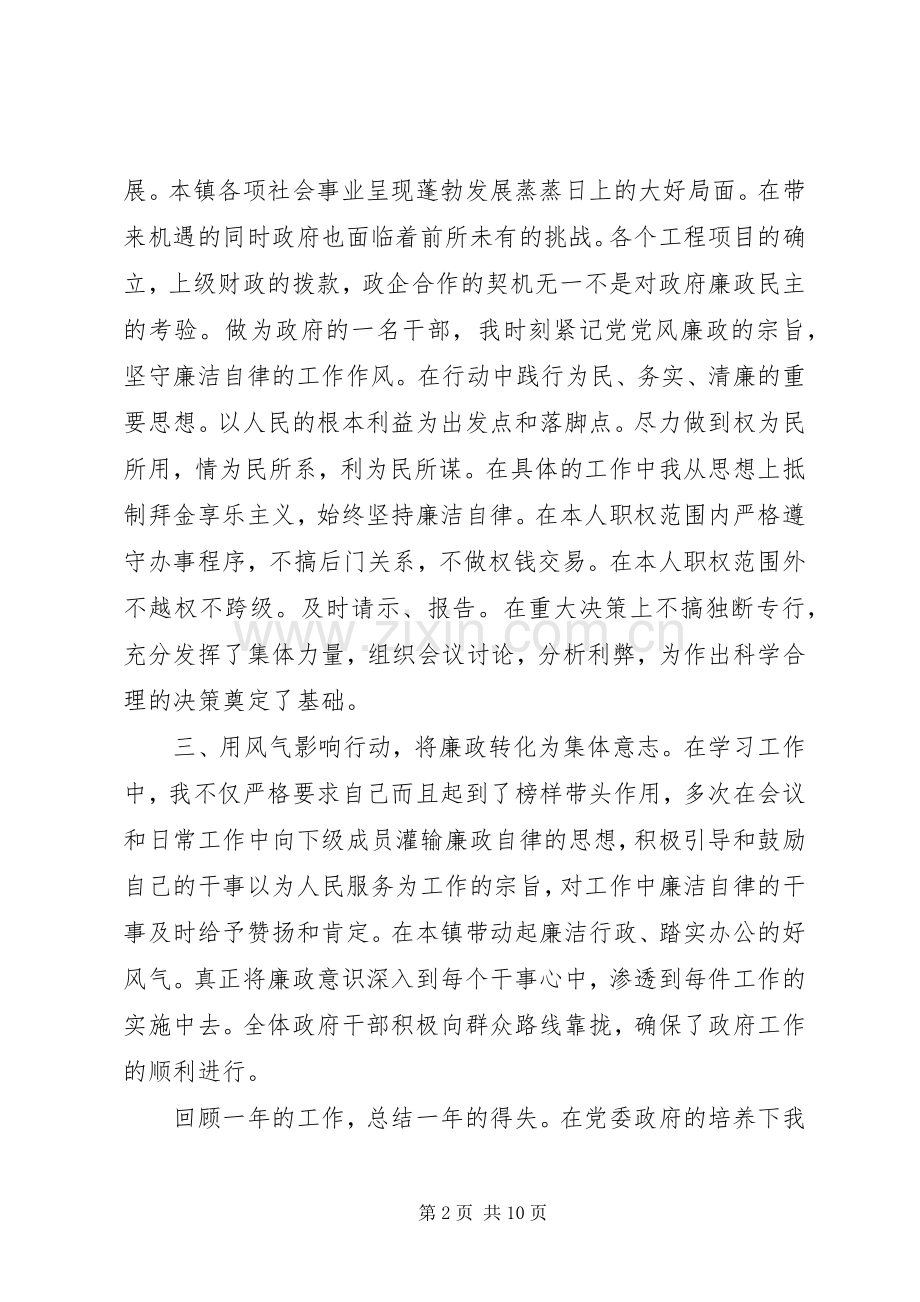 展。本镇各项社会事业呈现蓬勃发展蒸蒸日上的大好局面。在带来机遇的同时政府也面临着前所未有的挑战。各个工程项目的确立，上级财政的拨款，政企合作的契机无一不是对政府廉政民主的考验。做为政府的一名干部，我时刻紧记党党风廉政的宗旨，坚守廉洁自律的工作作风。在行动中践行为民、务实、清廉的重要思想。以人民的根本利益为出发点和落脚点。尽力做到权为民所用，情为民所系，利为民所谋。在具体的工作中我从思想上抵制拜金享乐主义，始终坚持廉洁自律。在本人职权范围内严格遵守办事程序，不搞后门关系，不做权钱交易。在本人职权范围外不越权不跨级。及时请示、报告。在重大决策上不搞独断专行，充分发挥了集体力量，组织会议讨论，分析利弊，为作出科学合理的决策奠定了基础。

三、用风气影响行动，将廉政转化为集体意志。在学习工作中，我不仅严格要求自己而且起到了榜样带头作用，多次在会议和日常工作中向下级成员灌输廉政自律的思想，积极引导和鼓励自己的干事以为人民服务为工作的宗旨，对工作中廉洁自律的干事及时给予赞扬和肯定。在本镇带动起廉洁行政、踏实办公的好风气。真正将廉政意识深入到每个干事心中，渗透到每件工作的实施中去。全体政府干部积极向群众路线靠拢，确保了政府工作的顺利进行。

回顾一年的工作，总结一年的得失。在党委政府的培养下我

第2页 共10页

www.zixin.com.cn